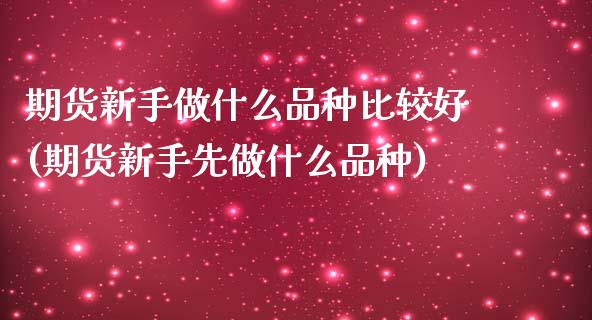 期货新手做什么品种比较好
(期货新手先做什么品种)